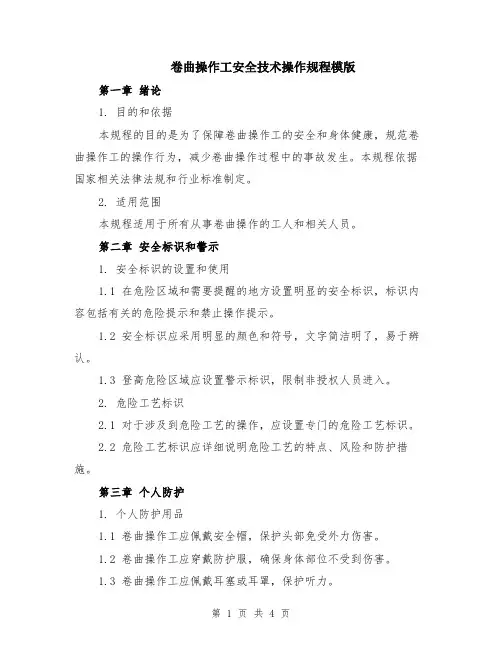 卷曲操作工安全技术操作规程模版

第一章 绪论

1. 目的和依据

本规程的目的是为了保障卷曲操作工的安全和身体健康，规范卷曲操作工的操作行为，减少卷曲操作过程中的事故发生。本规程依据国家相关法律法规和行业标准制定。

2. 适用范围

本规程适用于所有从事卷曲操作的工人和相关人员。

第二章 安全标识和警示

1. 安全标识的设置和使用

1.1 在危险区域和需要提醒的地方设置明显的安全标识，标识内容包括有关的危险提示和禁止操作提示。

1.2 安全标识应采用明显的颜色和符号，文字简洁明了，易于辨认。

1.3 登高危险区域应设置警示标识，限制非授权人员进入。

2. 危险工艺标识

2.1 对于涉及到危险工艺的操作，应设置专门的危险工艺标识。

2.2 危险工艺标识应详细说明危险工艺的特点、风险和防护措施。

第三章 个人防护

1. 个人防护用品

1.1 卷曲操作工应佩戴安全帽，保护头部免受外力伤害。

1.2 卷曲操作工应穿戴防护服，确保身体部位不受到伤害。

1.3 卷曲操作工应佩戴耳塞或耳罩，保护听力。

第 1 页 共 4 页